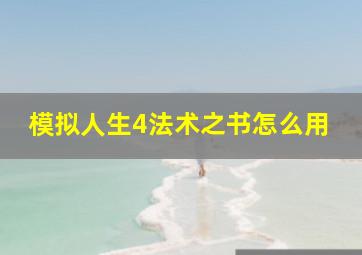 模拟人生4法术之书怎么用